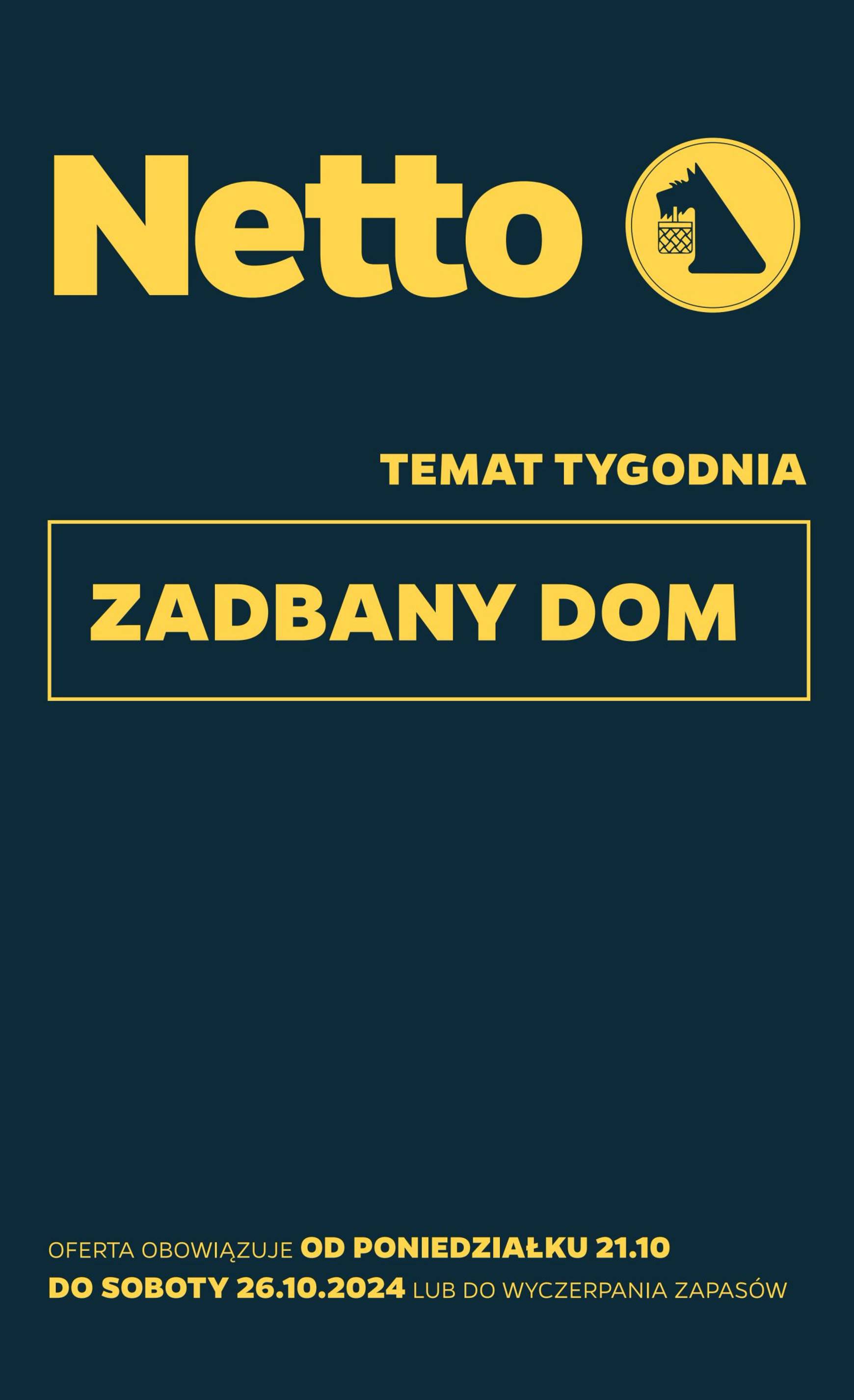 Netto

TEMAT TYGODNIA

ZADBANY DOM

OFERTA OBOWIĄZUJE OD PONIEDZIAŁKU 21.10 DO SOBOTY 26.10.2024 LUB DO WYCZERPANIA ZAPASÓW